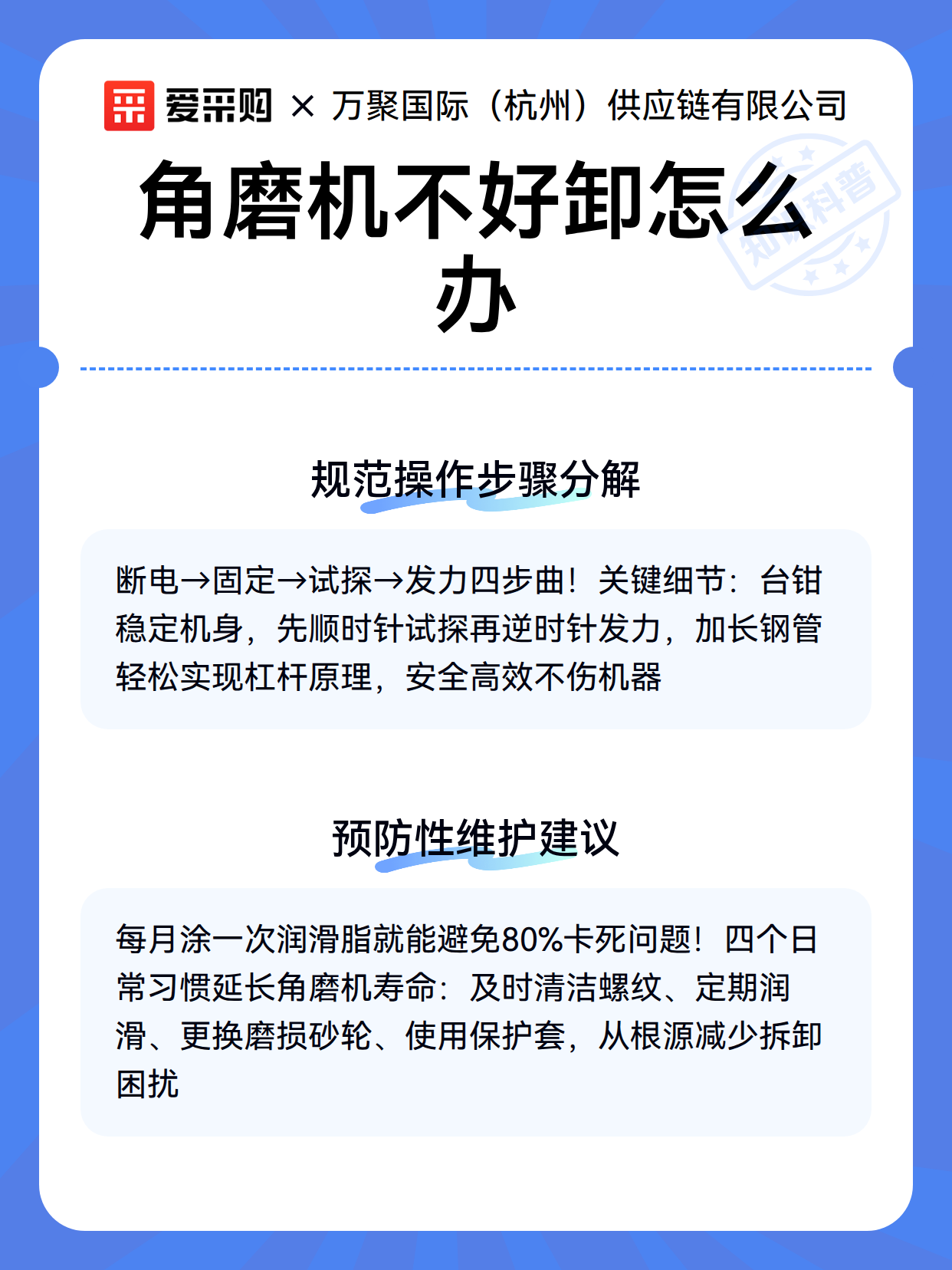 爱采购 × 万聚国际（杭州）供应链有限公司

角磨机不好卸怎么办

知识科普

规范操作步骤分解

断电→固定→试探→发力四步曲！关键细节：台钳稳定机身，先顺时针试探再逆时针发力，加长钢管轻松实现杠杆原理，安全高效不伤机器

预防性维护建议

每月涂一次润滑脂就能避免80%卡死问题！四个日常习惯延长角磨机寿命：及时清洁螺纹、定期润滑、更换磨损砂轮、使用保护套，从根源减少拆卸困扰